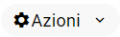 Azioni